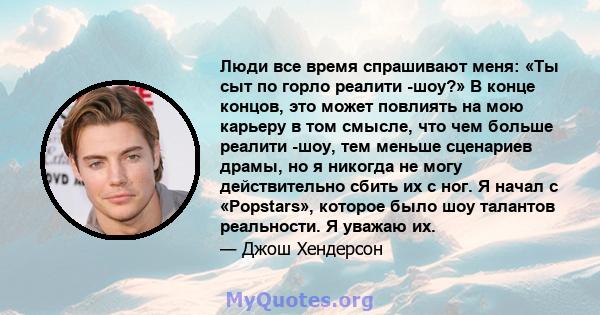 Люди все время спрашивают меня: «Ты сыт по горло реалити -шоу?» В конце концов, это может повлиять на мою карьеру в том смысле, что чем больше реалити -шоу, тем меньше сценариев драмы, но я никогда не могу действительно сбить их с ног. Я начал с «Popstars», которое было шоу талантов реальности. Я уважаю их.
— Джош Хендерсон

MyQuotes.org